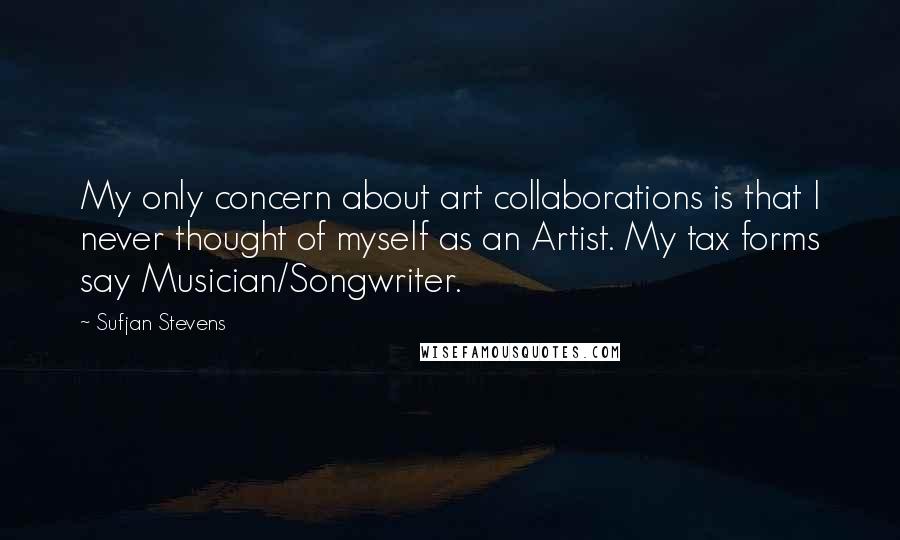 My only concern about art collaborations is that I never thought of myself as an Artist. My tax forms say Musician/Songwriter.

~ Sufjan Stevens

WISEFAMOUSQUOTES.COM